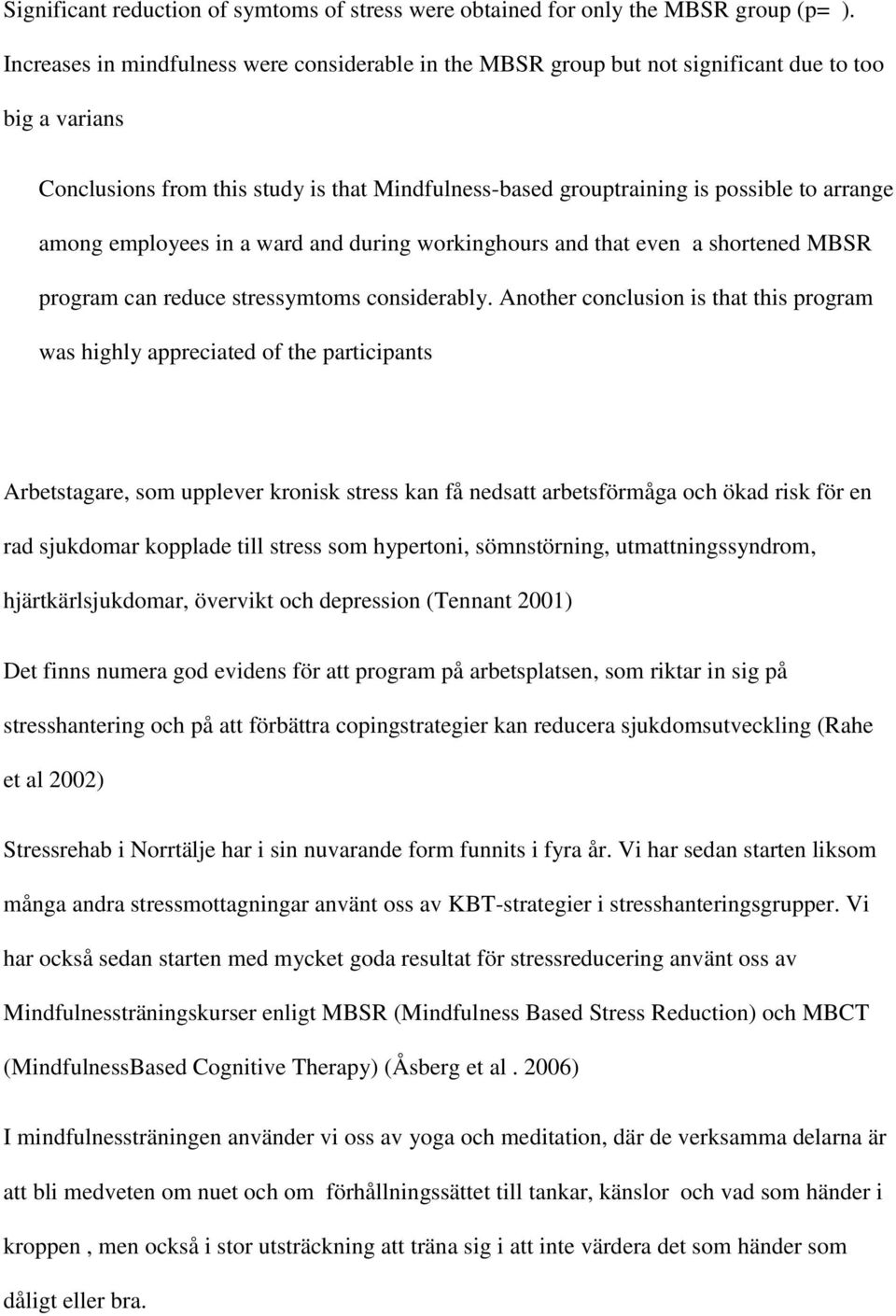 Significant reduction of symtoms of stress were obtained for only the MBSR group (p= ). Increases in mindfulness were considerable in the MBSR group but not significant due to too big a varians

Conclusions from this study is that Mindfulness-based grouptraining is possible to arrange among employees in a ward and during workinghours and that even a shortened MBSR program can reduce stressymtoms considerably. Another conclusion is that this program was highly appreciated of the participants

Arbetstagare, som upplever kronisk stress kan få nedsatt arbetsförmåga och ökad risk för en rad sjukdomar kopplade till stress som hypertoni, sömnstörning, utmattningssyndrom, hjärtkärlsjukdomar, övervikt och depression (Tennant 2001)

Det finns numera god evidens för att program på arbetsplatsen, som riktar in sig på stresshantering och på att förbättra copingstrategier kan reducera sjukdomsutveckling (Rahe et al 2002)

Stressrehab i Norrtälje har i sin nuvarande form funnits i fyra år. Vi har sedan starten liksom många andra stressmottagningar använt oss av KBT-strategier i stresshanteringsgrupper. Vi har också sedan starten med mycket goda resultat för stressreducering använt oss av Mindfulnessträningskurser enligt MBSR (Mindfulness Based Stress Reduction) och MBCT (MindfulnessBased Cognitive Therapy) (Åsberg et al . 2006)

I mindfulnessträningen använder vi oss av yoga och meditation, där de verksamma delarna är att bli medveten om nuet och om förhållningssättet till tankar, känslor och vad som händer i kroppen , men också i stor utsträckning att träna sig i att inte värdera det som händer som dåligt eller bra.